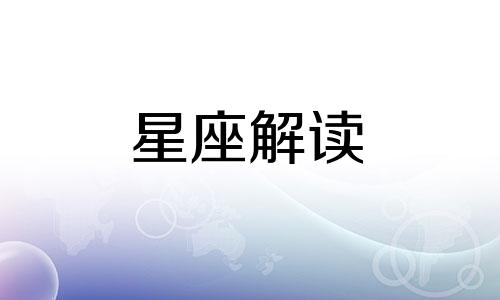 星座解读